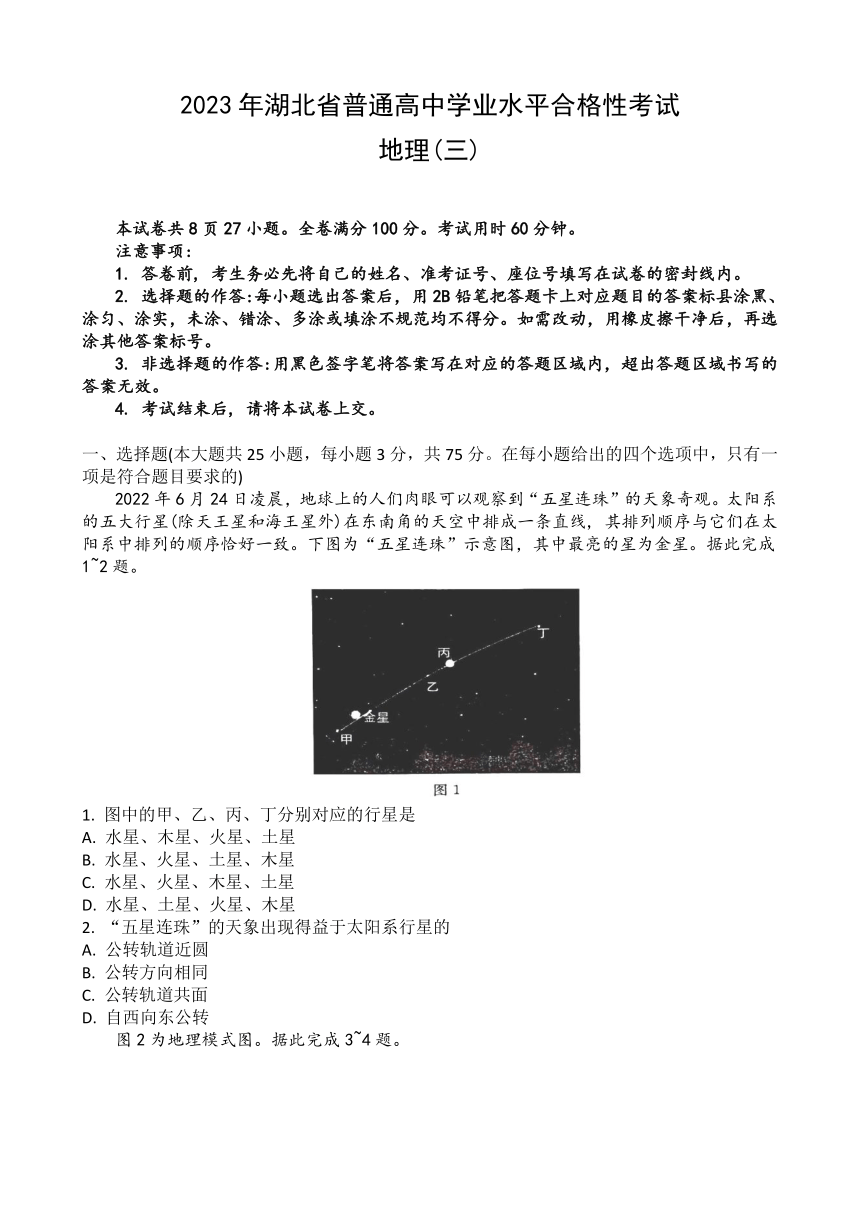 2023 年湖北省普通高中学业水平合格性考试
地理(三)

本试卷共 8 页 27 小题。全卷满分 100 分。考试用时 60 分钟。
注意事项：
1. 答卷前，考生务必先将自己的姓名、准考证号、座位号填写在试卷的密封线内。
2. 选择题的作答:每小题选出答案后，用 2B 铅笔把答题卡上对应题目的答案标县涂黑、涂匀、涂实，未涂、错涂、多涂或填涂不规范均不得分。如需改动，用橡皮擦干净后，再选涂其他答案标号。
3. 非选择题的作答:用黑色签字笔将答案写在对应的答题区域内，超出答题区域书写的答案无效。
4. 考试结束后，请将本试卷上交。

一、选择题(本大题共 25 小题，每小题 3 分，共 75 分。在每小题给出的四个选项中，只有一项是符合题目要求的)
2022 年 6 月 24 日凌晨，地球上的人们肉眼可以观察到“五星连珠”的天象奇观。太阳系的五大行星(除天王星和海王星外)在东南角的天空中排成一条直线，其排列顺序与它们在太阳系中排列的顺序恰好一致。下图为“五星连珠”示意图，其中最亮的星为金星。据此完成 1~2 题。

丁
丙
乙
金星
甲

图 1
1. 图中的甲、乙、丙、丁分别对应的行星是
A. 水星、木星、火星、土星
B. 水星、火星、土星、木星
C. 水星、火星、木星、土星
D. 水星、土星、火星、木星
2. “五星连珠”的天象出现得益于太阳系行星的
A. 公转轨道近圆
B. 公转方向相同
C. 公转轨道共面
D. 自西向东公转
图 2 为地理模式图。据此完成 3~4 题。